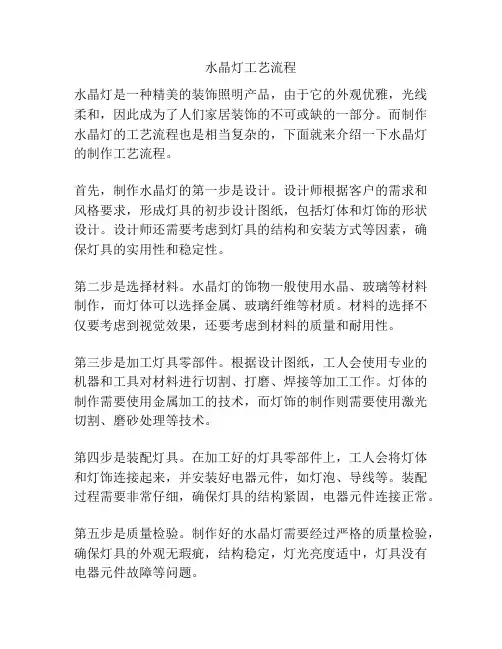 水晶灯工艺流程

水晶灯是一种精美的装饰照明产品，由于它的外观优雅，光线柔和，因此成为了人们家居装饰的不可或缺的一部分。而制作水晶灯的工艺流程也是相当复杂的，下面就来介绍一下水晶灯的制作工艺流程。

首先，制作水晶灯的第一步是设计。设计师根据客户的需求和风格要求，形成灯具的初步设计图纸，包括灯体和灯饰的形状设计。设计师还需要考虑到灯具的结构和安装方式等因素，确保灯具的实用性和稳定性。

第二步是选择材料。水晶灯的饰物一般使用水晶、玻璃等材料制作，而灯体可以选择金属、玻璃纤维等材质。材料的选择不仅要考虑到视觉效果，还要考虑到材料的质量和耐用性。

第三步是加工灯具零部件。根据设计图纸，工人会使用专业的机器和工具对材料进行切割、打磨、焊接等加工工作。灯体的制作需要使用金属加工的技术，而灯饰的制作则需要使用激光切割、磨砂处理等技术。

第四步是装配灯具。在加工好的灯具零部件上，工人会将灯体和灯饰连接起来，并安装好电器元件，如灯泡、导线等。装配过程需要非常仔细，确保灯具的结构紧固，电器元件连接正常。

第五步是质量检验。制作好的水晶灯需要经过严格的质量检验，确保灯具的外观无瑕疵，结构稳定，灯光亮度适中，灯具没有电器元件故障等问题。